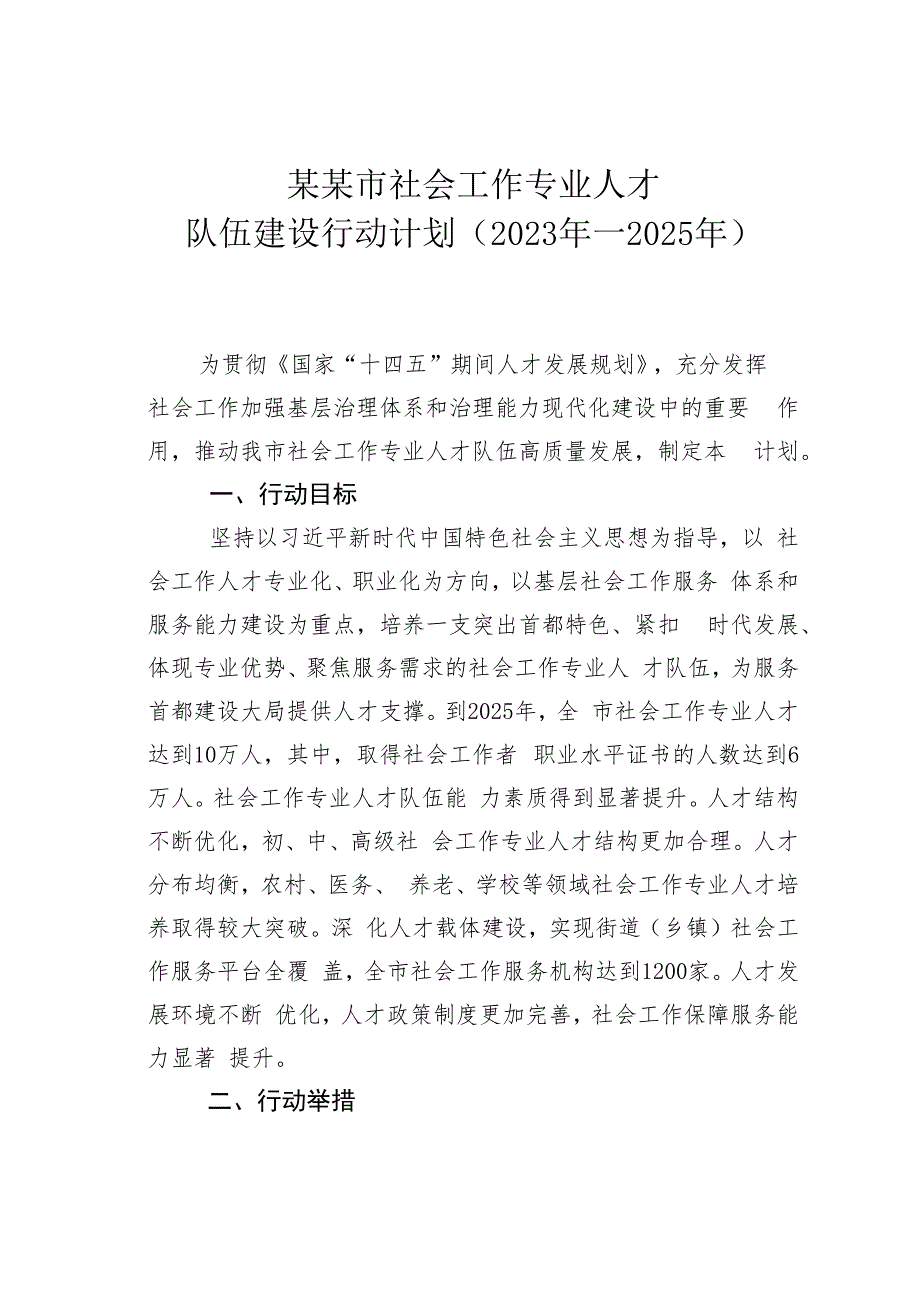 某某市社会工作专业人才
队伍建设行动计划（2023年—2025年）

为贯彻《国家“十四五”期间人才发展规划》，充分发挥社会工作加强基层治理体系和治理能力现代化建设中的重要 作用，推动我市社会工作专业人才队伍高质量发展，制定本 计划。

一、行动目标

坚持以习近平新时代中国特色社会主义思想为指导，以 社会工作人才专业化、职业化为方向，以基层社会工作服务 体系和服务能力建设为重点，培养一支突出首都特色、紧扣 时代发展、体现专业优势、聚焦服务需求的社会工作专业人 才队伍，为服务首都建设大局提供人才支撑。到2025年，全 市社会工作专业人才达到10万人，其中，取得社会工作者 职业水平证书的人数达到6万人。社会工作专业人才队伍能 力素质得到显著提升。人才结构不断优化，初、中、高级社 会工作专业人才结构更加合理。人才分布均衡，农村、医务、 养老、学校等领域社会工作专业人才培养取得较大突破。深 化人才载体建设，实现街道（乡镇）社会工作服务平台全覆 盖，全市社会工作服务机构达到1200家。人才发展环境不断 优化，人才政策制度更加完善，社会工作保障服务能力显著 提升。

二、行动举措